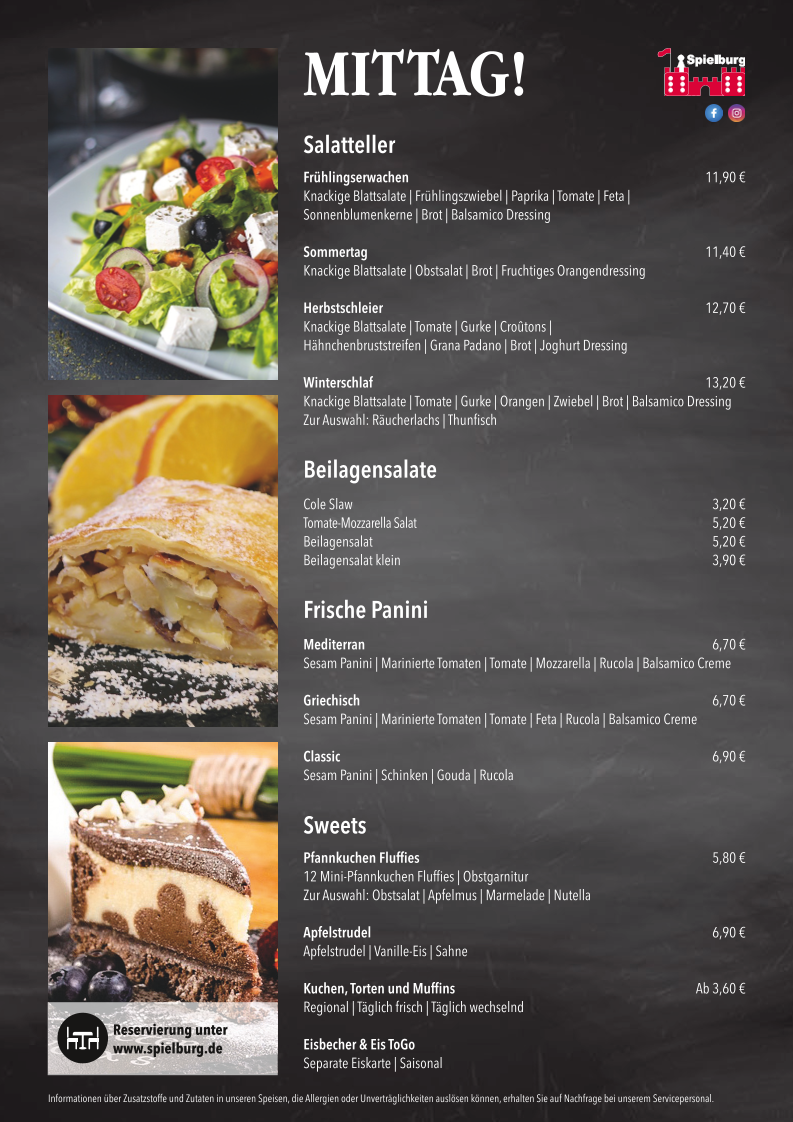 MITTAG!

Spielburg

Salatteller

Frühlingserwachen 11,90 €
Knackige Blattsalate | Frühlingszwiebel | Paprika | Tomate | Feta | Sonnenblumenkerne | Brot | Balsamico Dressing

Sommertag 11,40 €
Knackige Blattsalate | Obstsalat | Brot | Fruchtiges Orangendressing

Herbstschleier 12,70 €
Knackige Blattsalate | Tomate | Gurke | Croûtons | Hähnchenbruststreifen | Grana Padano | Brot | Joghurt Dressing

Winterschlaf 13,20 €
Knackige Blattsalate | Tomate | Gurke | Orangen | Zwiebel | Brot | Balsamico Dressing
Zur Auswahl: Räucherlachs | Thunfisch

Beilagensalate

Cole Slaw 3,20 €
Tomate-Mozzarella Salat 5,20 €
Beilagensalat 5,20 €
Beilagensalat klein 3,90 €

Frische Panini

Mediterran 6,70 €
Sesam Panini | Marinierte Tomaten | Tomate | Mozzarella | Rucola | Balsamico Creme

Griechisch 6,70 €
Sesam Panini | Marinierte Tomaten | Tomate | Feta | Rucola | Balsamico Creme

Classic 6,90 €
Sesam Panini | Schinken | Gouda | Rucola

Sweets

Pfannkuchen Fluffies 5,80 €
12 Mini-Pfannkuchen Fluffies | Obstgarnitur
Zur Auswahl: Obstsalat | Apfelmus | Marmelade | Nutella

Apfelstrudel 6,90 €
Apfelstrudel | Vanille-Eis | Sahne

Kuchen, Torten und Muffins Ab 3,60 €
Regional | Täglich frisch | Täglich wechselnd

Eisbecher & Eis ToGo
Separate Eiskarte | Saisonal

Reservierung unter
www.spielburg.de

Informationen über Zusatzstoffe und Zutaten in unseren Speisen, die Allergien oder Unverträglichkeiten auslösen können, erhalten Sie auf Nachfrage bei unserem Servicepersonal.